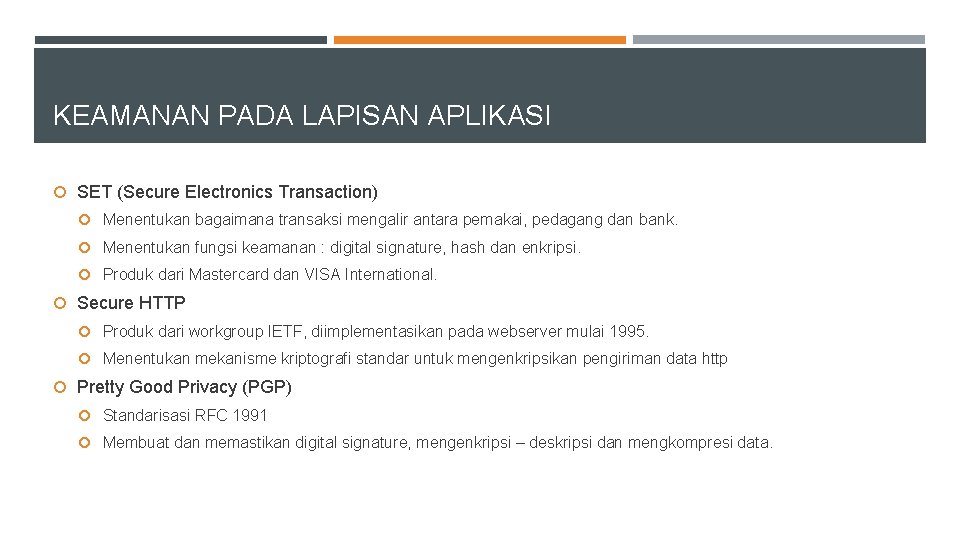 KEAMANAN PADA LAPISAN APLIKASI

SET (Secure Electronics Transaction)

Menentukan bagaimana transaksi mengalir antara pemakai, pedagang dan bank.

Menentukan fungsi keamanan : digital signature, hash dan enkripsi.

Produk dari Mastercard dan VISA International.

Secure HTTP

Produk dari workgroup IETF, diimplementasikan pada webserver mulai 1995.

Menentukan mekanisme kriptografi standar untuk mengenkripsikan pengiriman data http

Pretty Good Privacy (PGP)

Standarisasi RFC 1991

Membuat dan memastikan digital signature, mengenkripsi – deskripsi dan mengkompresi data.